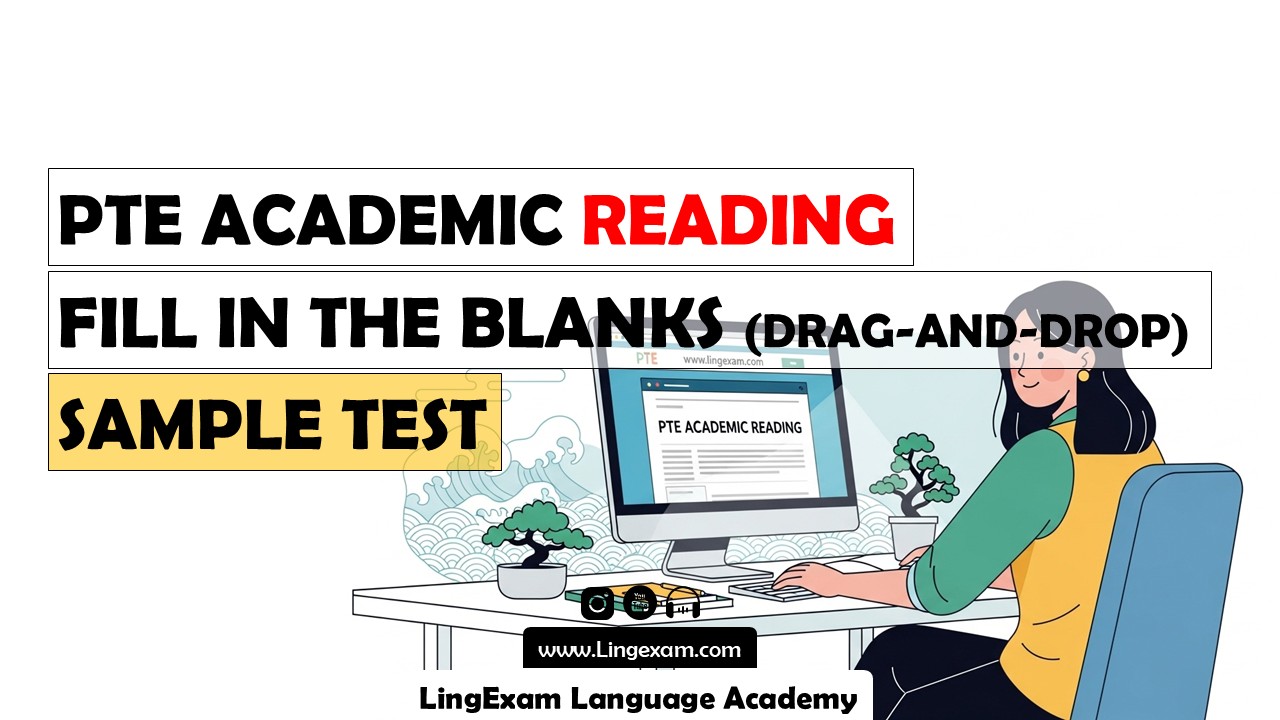 PTE ACADEMIC READING

FILL IN THE BLANKS (DRAG-AND-DROP)

SAMPLE TEST

PTE

www.lingexam.com

PTE ACADEMIC READING

www.Lingexam.com

LingExam Language Academy